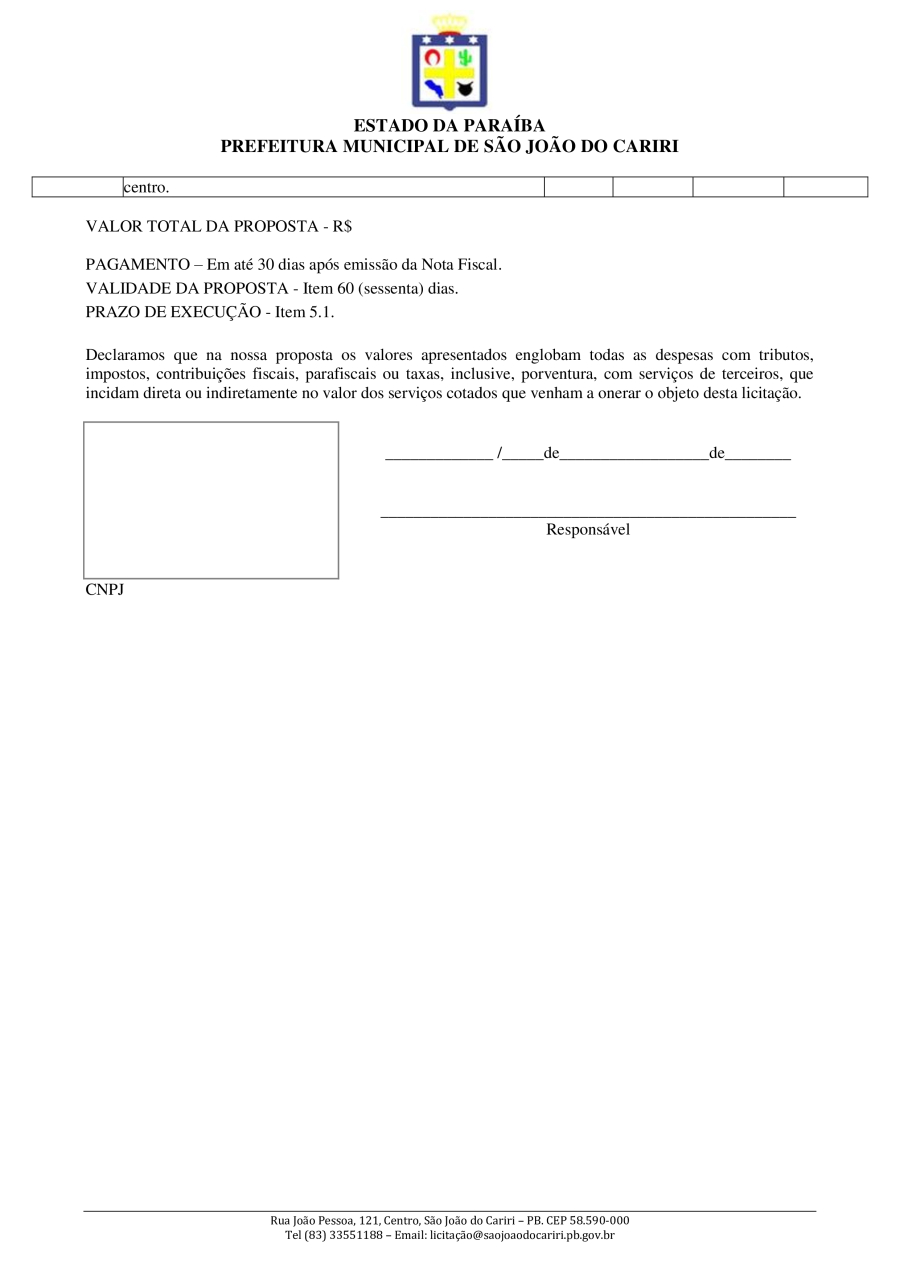 ESTADO DA PARAÍBA
PREFEITURA MUNICIPAL DE SÃO JOÃO DO CARIRI

| | centro. | | | | |
|---|---|---|---|---|---|

VALOR TOTAL DA PROPOSTA - R$

PAGAMENTO – Em até 30 dias após emissão da Nota Fiscal.
VALIDADE DA PROPOSTA - Item 60 (sessenta) dias.
PRAZO DE EXECUÇÃO - Item 5.1.

Declaramos que na nossa proposta os valores apresentados englobam todas as despesas com tributos, impostos, contribuições fiscais, parafiscais ou taxas, inclusive, porventura, com serviços de terceiros, que incidam direta ou indiretamente no valor dos serviços cotados que venham a onerar o objeto desta licitação.

_____________ /_____de__________________de________

Responsável

CNPJ

Rua João Pessoa, 121, Centro, São João do Cariri – PB. CEP 58.590-000
Tel (83) 33551188 – Email: licitação@saojoaodocariri.pb.gov.br